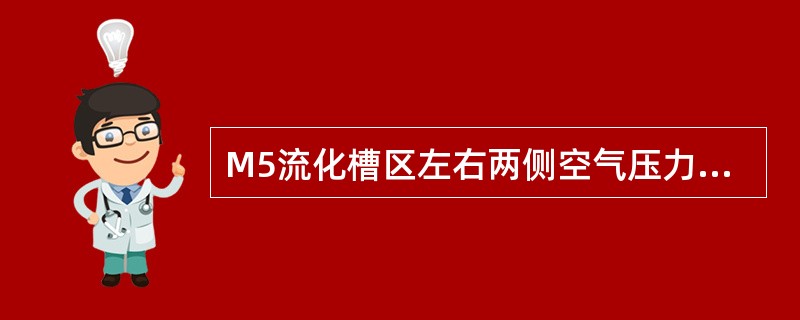 M5流化槽区左右两侧空气压力...